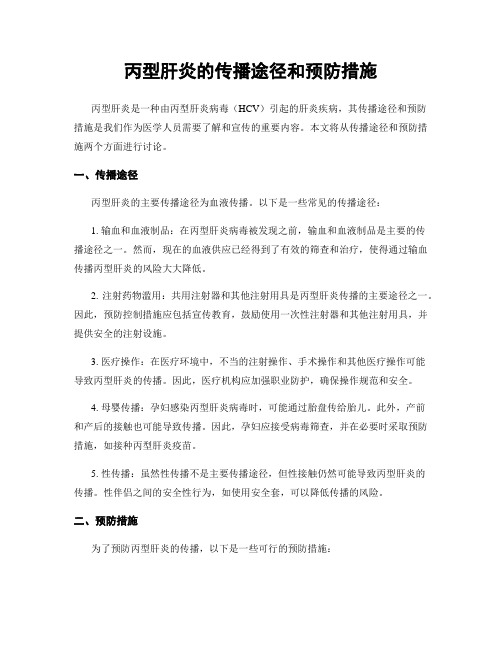 丙型肝炎的传播途径和预防措施

丙型肝炎是一种由丙型肝炎病毒（HCV）引起的肝炎疾病，其传播途径和预防措施是我们作为医学人员需要了解和宣传的重要内容。本文将从传播途径和预防措施两个方面进行讨论。

一、传播途径

丙型肝炎的主要传播途径为血液传播。以下是一些常见的传播途径：

1. 输血和血液制品：在丙型肝炎病毒被发现之前，输血和血液制品是主要的传播途径之一。然而，现在的血液供应已经得到了有效的筛查和治疗，使得通过输血传播丙型肝炎的风险大大降低。

2. 注射药物滥用：共用注射器和其他注射用具是丙型肝炎传播的主要途径之一。因此，预防控制措施应包括宣传教育，鼓励使用一次性注射器和其他注射用具，并提供安全的注射设施。

3. 医疗操作：在医疗环境中，不当的注射操作、手术操作和其他医疗操作可能导致丙型肝炎的传播。因此，医疗机构应加强职业防护，确保操作规范和安全。

4. 母婴传播：孕妇感染丙型肝炎病毒时，可能通过胎盘传给胎儿。此外，产前和产后的接触也可能导致传播。因此，孕妇应接受病毒筛查，并在必要时采取预防措施，如接种丙型肝炎疫苗。

5. 性传播：虽然性传播不是主要传播途径，但性接触仍然可能导致丙型肝炎的传播。性伴侣之间的安全性行为，如使用安全套，可以降低传播的风险。

二、预防措施

为了预防丙型肝炎的传播，以下是一些可行的预防措施：